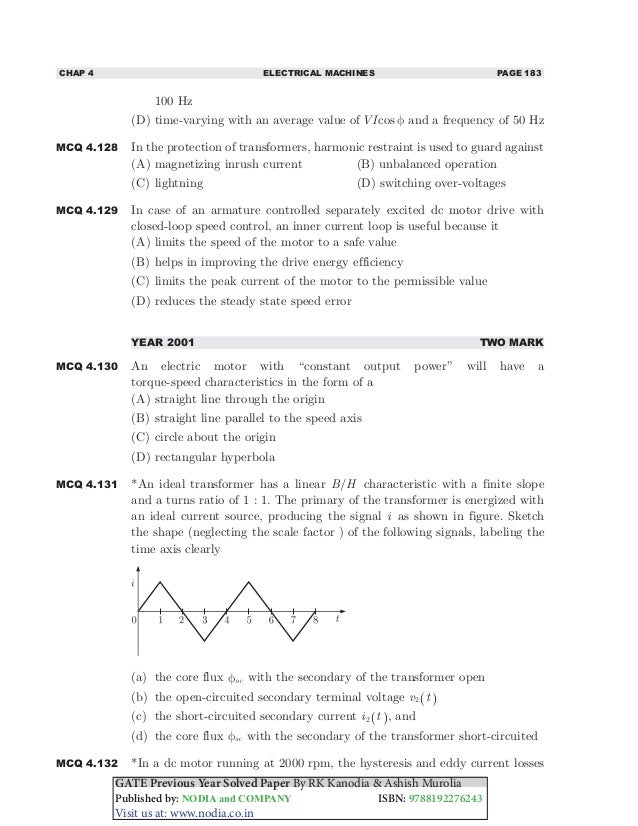 CHAP 4 ELECTRICAL MACHINES PAGE 183

100 Hz

(D) time-varying with an average value of $VI\cos\phi$ and a frequency of 50 Hz

MCQ 4.128 In the protection of transformers, harmonic restraint is used to guard against

(A) magnetizing inrush current (B) unbalanced operation

(C) lightning (D) switching over-voltages

MCQ 4.129 In case of an armature controlled separately excited dc motor drive with closed-loop speed control, an inner current loop is useful because it

(A) limits the speed of the motor to a safe value

(B) helps in improving the drive energy efficiency

(C) limits the peak current of the motor to the permissible value

(D) reduces the steady state speed error

YEAR 2001 TWO MARK

MCQ 4.130 An electric motor with "constant output power" will have a torque-speed characteristics in the form of a

(A) straight line through the origin

(B) straight line parallel to the speed axis

(C) circle about the origin

(D) rectangular hyperbola

MCQ 4.131 *An ideal transformer has a linear $B/H$ characteristic with a finite slope and a turns ratio of 1 : 1. The primary of the transformer is energized with an ideal current source, producing the signal $i$ as shown in figure. Sketch the shape (neglecting the scale factor ) of the following signals, labeling the time axis clearly

$i$
0 1 2 3 4 5 6 7 8 $t$

(a) the core flux $\phi_{oc}$ with the secondary of the transformer open

(b) the open-circuited secondary terminal voltage $v_2(t)$

(c) the short-circuited secondary current $i_2(t)$, and

(d) the core flux $\phi_{sc}$ with the secondary of the transformer short-circuited

MCQ 4.132 *In a dc motor running at 2000 rpm, the hysteresis and eddy current losses

GATE Previous Year Solved Paper By RK Kanodia & Ashish Murolia
Published by: NODIA and COMPANY ISBN: 9788192276243
Visit us at: www.nodia.co.in